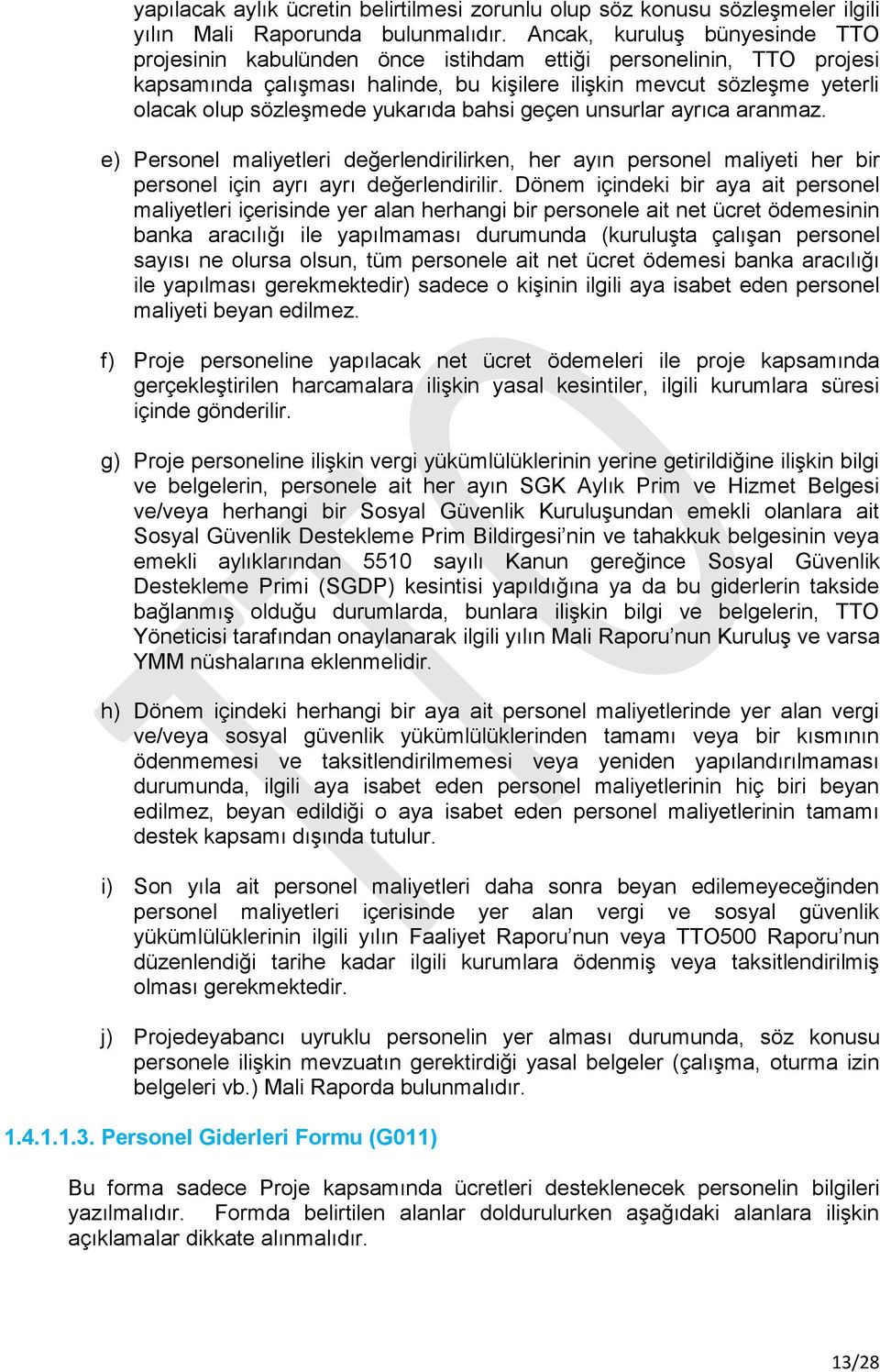 yapılacak aylık ücretin belirtilmesi zorunlu olup söz konusu sözleşmeler ilgili yılın Mali Raporunda bulunmalıdır. Ancak, kuruluş bünyesinde TTO projesinin kabulünden önce istihdam ettiği personelinin, TTO projesi kapsamında çalışması halinde, bu kişilere ilişkin mevcut sözleşme yeterli olacak olup sözleşmede yukarıda bahsi geçen unsurlar ayrıca aranmaz.

e) Personel maliyetleri değerlendirilirken, her ayın personel maliyeti her bir personel için ayrı ayrı değerlendirilir. Dönem içindeki bir aya ait personel maliyetleri içerisinde yer alan herhangi bir personele ait net ücret ödemesinin banka aracılığı ile yapılmaması durumunda (kuruluşta çalışan personel sayısı ne olursa olsun, tüm personele ait net ücret ödemesi banka aracılığı ile yapılması gerekmektedir) sadece o kişinin ilgili aya isabet eden personel maliyeti beyan edilmez.

f) Proje personeline yapılacak net ücret ödemeleri ile proje kapsamında gerçekleştirilen harcamalara ilişkin yasal kesintiler, ilgili kurumlara süresi içinde gönderilir.

g) Proje personeline ilişkin vergi yükümlülüklerinin yerine getirildiğine ilişkin bilgi ve belgelerin, personele ait her ayın SGK Aylık Prim ve Hizmet Belgesi ve/veya herhangi bir Sosyal Güvenlik Kuruluşundan emekli olanlara ait Sosyal Güvenlik Destekleme Prim Bildirgesi'nin ve tahakkuk belgesinin veya emekli aylıklarından 5510 sayılı Kanun gereğince Sosyal Güvenlik Destekleme Primi (SGDP) kesintisi yapıldığına ya da bu giderlerin takside bağlanmış olduğu durumlarda, bunlara ilişkin bilgi ve belgelerin, TTO Yöneticisi tarafından onaylanarak ilgili yılın Mali Raporu'nun Kuruluş ve varsa YMM nüshalarına eklenmelidir.

h) Dönem içindeki herhangi bir aya ait personel maliyetlerinde yer alan vergi ve/veya sosyal güvenlik yükümlülüklerinden tamamı veya bir kısmının ödenmemesi ve taksitlendirilmemesi veya yeniden yapılandırılmaması durumunda, ilgili aya isabet eden personel maliyetlerinin hiç biri beyan edilmez, beyan edildiği o aya isabet eden personel maliyetlerinin tamamı destek kapsamı dışında tutulur.

i) Son yıla ait personel maliyetleri daha sonra beyan edilemeyeceğinden personel maliyetleri içerisinde yer alan vergi ve sosyal güvenlik yükümlülüklerinin ilgili yılın Faaliyet Raporu'nun veya TTO500 Raporu'nun düzenlendiği tarihe kadar ilgili kurumlara ödenmiş veya taksitlendirilmiş olması gerekmektedir.

j) Projedeyabancı uyruklu personelin yer alması durumunda, söz konusu personele ilişkin mevzuatın gerektirdiği yasal belgeler (çalışma, oturma izin belgeleri vb.) Mali Raporda bulunmalıdır.

1.4.1.1.3. Personel Giderleri Formu (G011)

Bu forma sadece Proje kapsamında ücretleri desteklenecek personelin bilgileri yazılmalıdır. Formda belirtilen alanlar doldurulurken aşağıdaki alanlara ilişkin açıklamalar dikkate alınmalıdır.

13/28